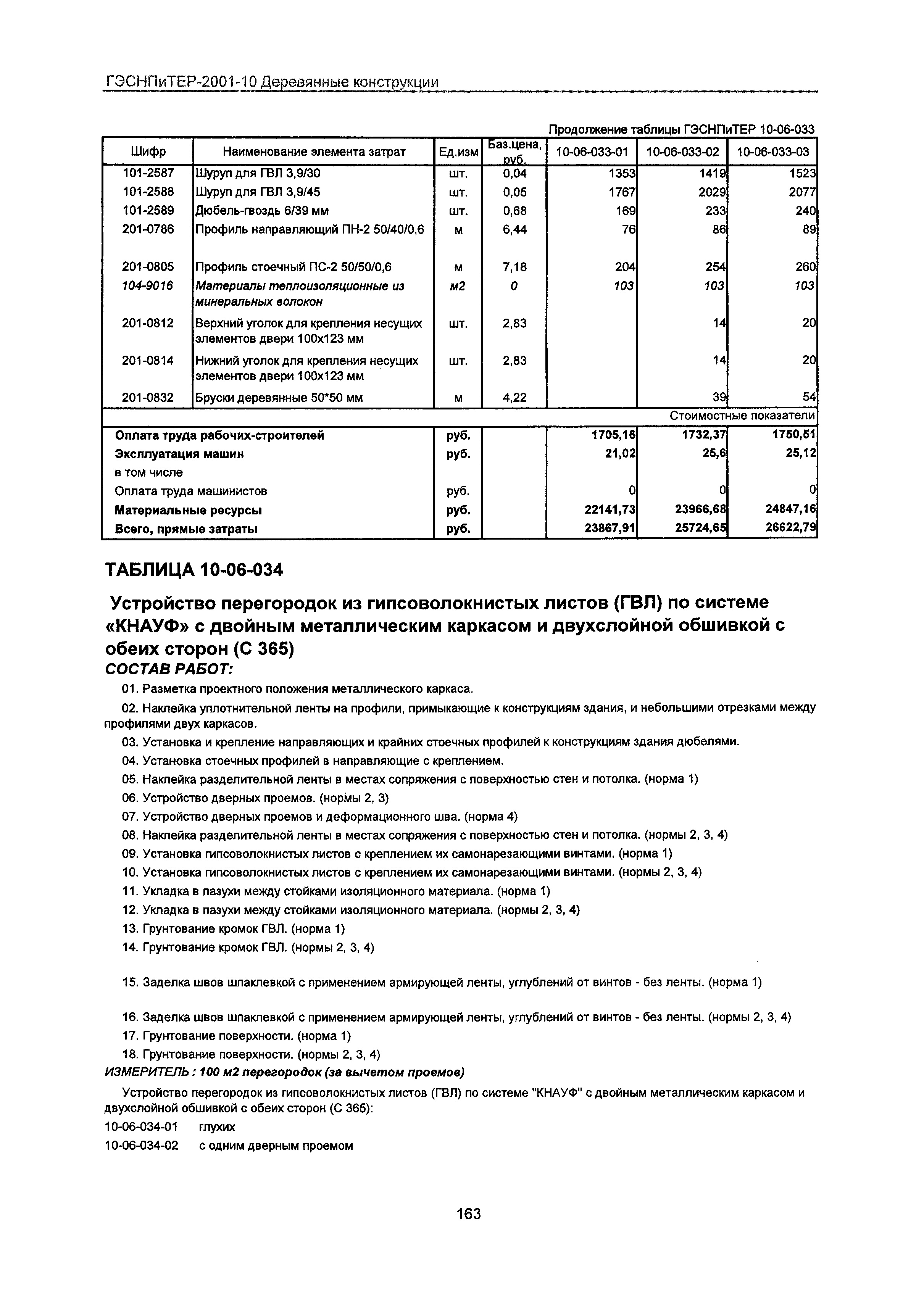 ГЭСНПиТЕР-2001-10 Деревянные конструкции

Продолжение таблицы ГЭСНПиТЕР 10-06-033

| Шифр | Наименование элемента затрат | Ед.изм | Баз.цена, руб. | 10-06-033-01 | 10-06-033-02 | 10-06-033-03 |
|---|---|---|---|---|---|---|
| 101-2587 | Шуруп для ГВЛ 3,9/30 | шт. | 0,04 | 1353 | 1419 | 1523 |
| 101-2588 | Шуруп для ГВЛ 3,9/45 | шт. | 0,05 | 1767 | 2029 | 2077 |
| 101-2589 | Дюбель-гвоздь 6/39 мм | шт. | 0,68 | 169 | 233 | 240 |
| 201-0786 | Профиль направляющий ПН-2 50/40/0,6 | м | 6,44 | 76 | 86 | 89 |
| 201-0805 | Профиль стоечный ПС-2 50/50/0,6 | м | 7,18 | 204 | 254 | 260 |
| 104-9016 | Материалы теплоизоляционные из минеральных волокон | м2 | 0 | 103 | 103 | 103 |
| 201-0812 | Верхний уголок для крепления несущих элементов двери 100х123 мм | шт. | 2,83 | | 14 | 20 |
| 201-0814 | Нижний уголок для крепления несущих элементов двери 100х123 мм | шт. | 2,83 | | 14 | 20 |
| 201-0832 | Бруски деревянные 50*50 мм | м | 4,22 | | 39 | 54 |
| | | | | | | Стоимостные показатели |
| Оплата труда рабочих-строителей | | руб. | | 1705,16 | 1732,37 | 1750,51 |
| Эксплуатация машин | | руб. | | 21,02 | 25,6 | 25,12 |
| в том числе | | | | | | |
| Оплата труда машинистов | | руб. | | 0 | 0 | 0 |
| Материальные ресурсы | | руб. | | 22141,73 | 23966,68 | 24847,16 |
| Всего, прямые затраты | | руб. | | 23867,91 | 25724,65 | 26622,79 |

ТАБЛИЦА 10-06-034

Устройство перегородок из гипсоволокнистых листов (ГВЛ) по системе «КНАУФ» с двойным металлическим каркасом и двухслойной обшивкой с обеих сторон (С 365)

СОСТАВ РАБОТ:

01. Разметка проектного положения металлического каркаса.

02. Наклейка уплотнительной ленты на профили, примыкающие к конструкциям здания, и небольшими отрезками между профилями двух каркасов.

03. Установка и крепление направляющих и крайних стоечных профилей к конструкциям здания дюбелями.

04. Установка стоечных профилей в направляющие с креплением.

05. Наклейка разделительной ленты в местах сопряжения с поверхностью стен и потолка. (норма 1)

06. Устройство дверных проемов. (нормы 2, 3)

07. Устройство дверных проемов и деформационного шва. (норма 4)

08. Наклейка разделительной ленты в местах сопряжения с поверхностью стен и потолка. (нормы 2, 3, 4)

09. Установка гипсоволокнистых листов с креплением их самонарезающими винтами. (норма 1)

10. Установка гипсоволокнистых листов с креплением их самонарезающими винтами. (нормы 2, 3, 4)

11. Укладка в пазухи между стойками изоляционного материала. (норма 1)

12. Укладка в пазухи между стойками изоляционного материала. (нормы 2, 3, 4)

13. Грунтование кромок ГВЛ. (норма 1)

14. Грунтование кромок ГВЛ. (нормы 2, 3, 4)

15. Заделка швов шпаклевкой с применением армирующей ленты, углублений от винтов - без ленты. (норма 1)

16. Заделка швов шпаклевкой с применением армирующей ленты, углублений от винтов - без ленты. (нормы 2, 3, 4)

17. Грунтование поверхности. (норма 1)

18. Грунтование поверхности. (нормы 2, 3, 4)

ИЗМЕРИТЕЛЬ : 100 м2 перегородок (за вычетом проемов)

Устройство перегородок из гипсоволокнистых листов (ГВЛ) по системе "КНАУФ" с двойным металлическим каркасом и двухслойной обшивкой с обеих сторон (С 365):

10-06-034-01 глухих

10-06-034-02 с одним дверным проемом

163